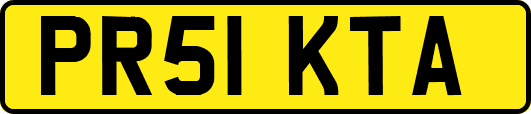 PR51 KTA